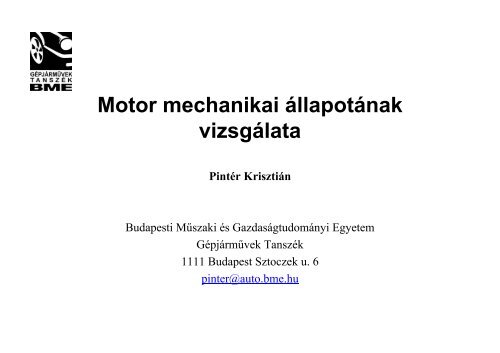 GÉPJÁRMŰVEK
TANSZÉK
BME

Motor mechanikai állapotának vizsgálata

Pintér Krisztián

Budapesti Müszaki és Gazdaságtudományi Egyetem
Gépjárművek Tanszék
1111 Budapest Sztoczek u. 6
pinter@auto.bme.hu